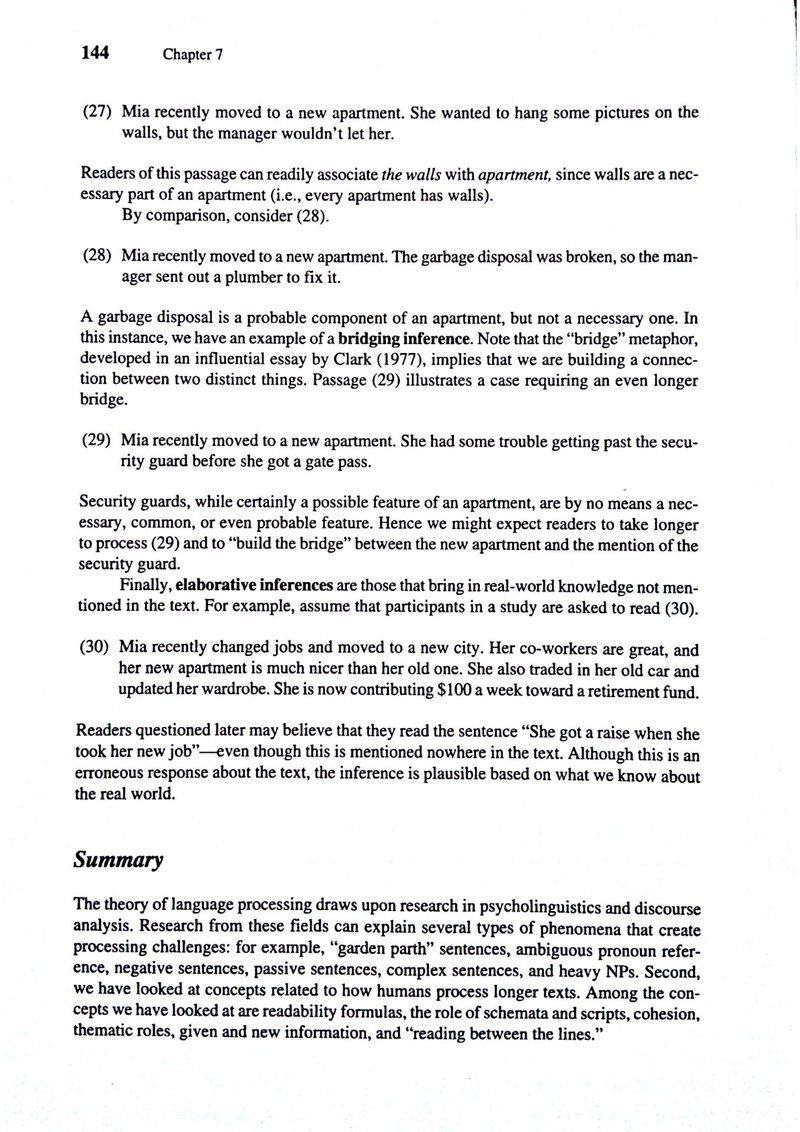 144 Chapter 7

(27) Mia recently moved to a new apartment. She wanted to hang some pictures on the walls, but the manager wouldn't let her.

Readers of this passage can readily associate the walls with apartment, since walls are a necessary part of an apartment (i.e., every apartment has walls).

By comparison, consider (28).

(28) Mia recently moved to a new apartment. The garbage disposal was broken, so the manager sent out a plumber to fix it.

A garbage disposal is a probable component of an apartment, but not a necessary one. In this instance, we have an example of a bridging inference. Note that the "bridge" metaphor, developed in an influential essay by Clark (1977), implies that we are building a connection between two distinct things. Passage (29) illustrates a case requiring an even longer bridge.

(29) Mia recently moved to a new apartment. She had some trouble getting past the security guard before she got a gate pass.

Security guards, while certainly a possible feature of an apartment, are by no means a necessary, common, or even probable feature. Hence we might expect readers to take longer to process (29) and to "build the bridge" between the new apartment and the mention of the security guard.

Finally, elaborative inferences are those that bring in real-world knowledge not mentioned in the text. For example, assume that participants in a study are asked to read (30).

(30) Mia recently changed jobs and moved to a new city. Her co-workers are great, and her new apartment is much nicer than her old one. She also traded in her old car and updated her wardrobe. She is now contributing $100 a week toward a retirement fund.

Readers questioned later may believe that they read the sentence "She got a raise when she took her new job"—even though this is mentioned nowhere in the text. Although this is an erroneous response about the text, the inference is plausible based on what we know about the real world.

Summary

The theory of language processing draws upon research in psycholinguistics and discourse analysis. Research from these fields can explain several types of phenomena that create processing challenges: for example, "garden parth" sentences, ambiguous pronoun reference, negative sentences, passive sentences, complex sentences, and heavy NPs. Second, we have looked at concepts related to how humans process longer texts. Among the concepts we have looked at are readability formulas, the role of schemata and scripts, cohesion, thematic roles, given and new information, and "reading between the lines."